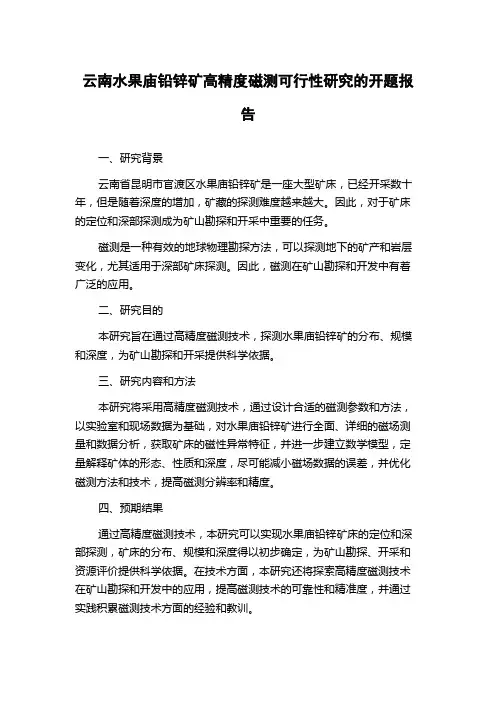 云南水果庙铅锌矿高精度磁测可行性研究的开题报告

一、研究背景

云南省昆明市官渡区水果庙铅锌矿是一座大型矿床，已经开采数十年，但是随着深度的增加，矿藏的探测难度越来越大。因此，对于矿床的定位和深部探测成为矿山勘探和开采中重要的任务。

磁测是一种有效的地球物理勘探方法，可以探测地下的矿产和岩层变化，尤其适用于深部矿床探测。因此，磁测在矿山勘探和开发中有着广泛的应用。

二、研究目的

本研究旨在通过高精度磁测技术，探测水果庙铅锌矿的分布、规模和深度，为矿山勘探和开采提供科学依据。

三、研究内容和方法

本研究将采用高精度磁测技术，通过设计合适的磁测参数和方法，以实验室和现场数据为基础，对水果庙铅锌矿进行全面、详细的磁场测量和数据分析，获取矿床的磁性异常特征，并进一步建立数学模型，定量解释矿体的形态、性质和深度，尽可能减小磁场数据的误差，并优化磁测方法和技术，提高磁测分辨率和精度。

四、预期结果

通过高精度磁测技术，本研究可以实现水果庙铅锌矿床的定位和深部探测，矿床的分布、规模和深度得以初步确定，为矿山勘探、开采和资源评价提供科学依据。在技术方面，本研究还将探索高精度磁测技术在矿山勘探和开发中的应用，提高磁测技术的可靠性和精准度，并通过实践积累磁测技术方面的经验和教训。